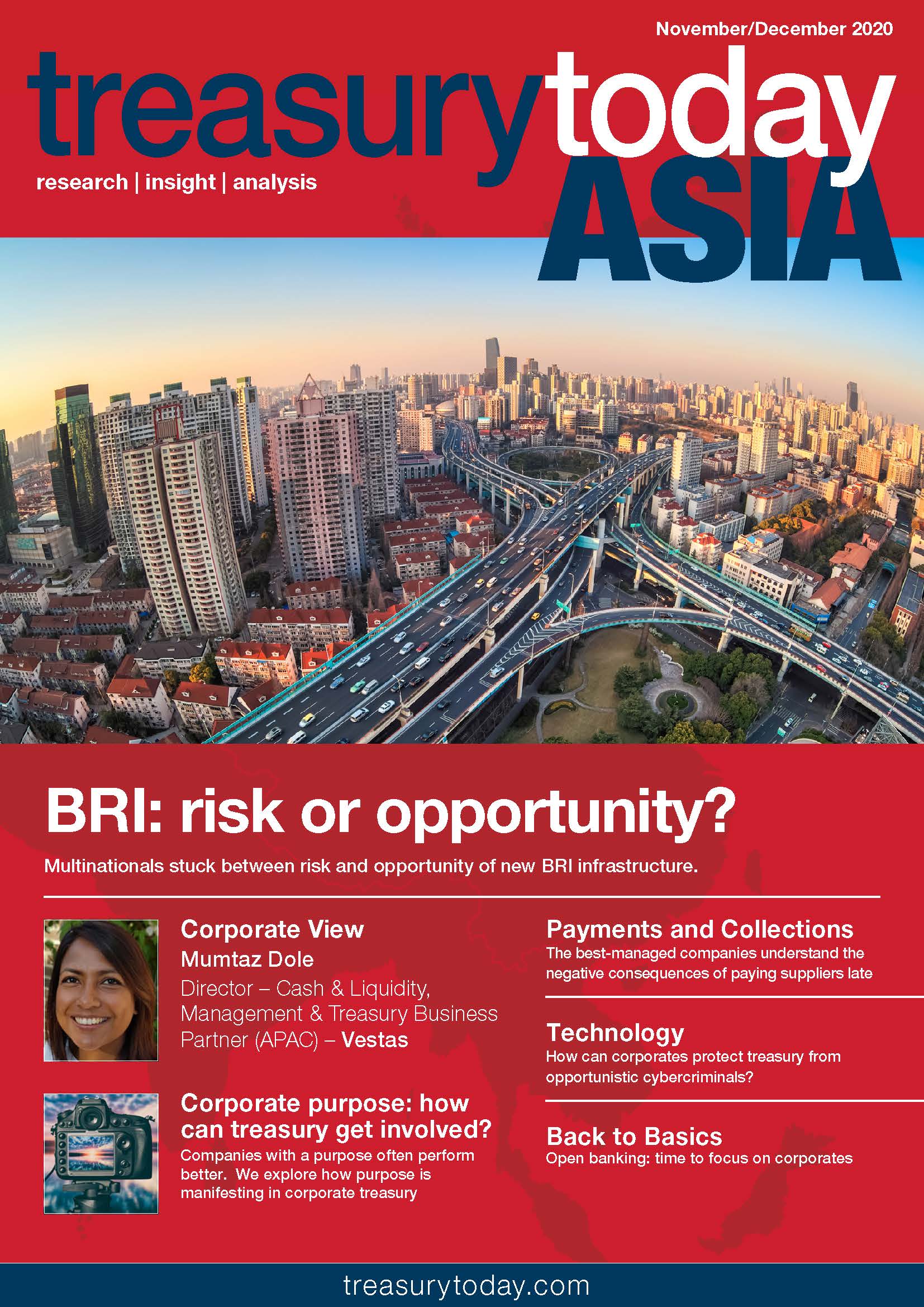 November/December 2020

treasurytoday ASIA

research | insight | analysis

BRI: risk or opportunity?

Multinationals stuck between risk and opportunity of new BRI infrastructure.

Corporate View
Mumtaz Dole
Director – Cash & Liquidity, Management & Treasury Business Partner (APAC) – Vestas

Corporate purpose: how can treasury get involved?
Companies with a purpose often perform better. We explore how purpose is manifesting in corporate treasury

Payments and Collections
The best-managed companies understand the negative consequences of paying suppliers late

Technology
How can corporates protect treasury from opportunistic cybercriminals?

Back to Basics
Open banking: time to focus on corporates

treasurytoday.com